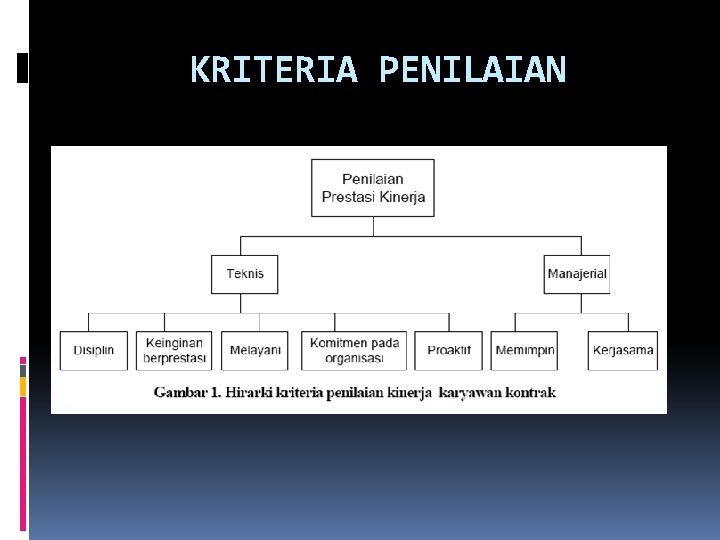 KRITERIA PENILAIAN

Penilaian Prestasi Kinerja

Teknis

Manajerial

Disiplin

Keinginan berprestasi

Melayani

Komitmen pada organisasi

Proaktif

Memimpin

Kerjasama

Gambar 1. Hirarki kriteria penilaian kinerja karyawan kontrak